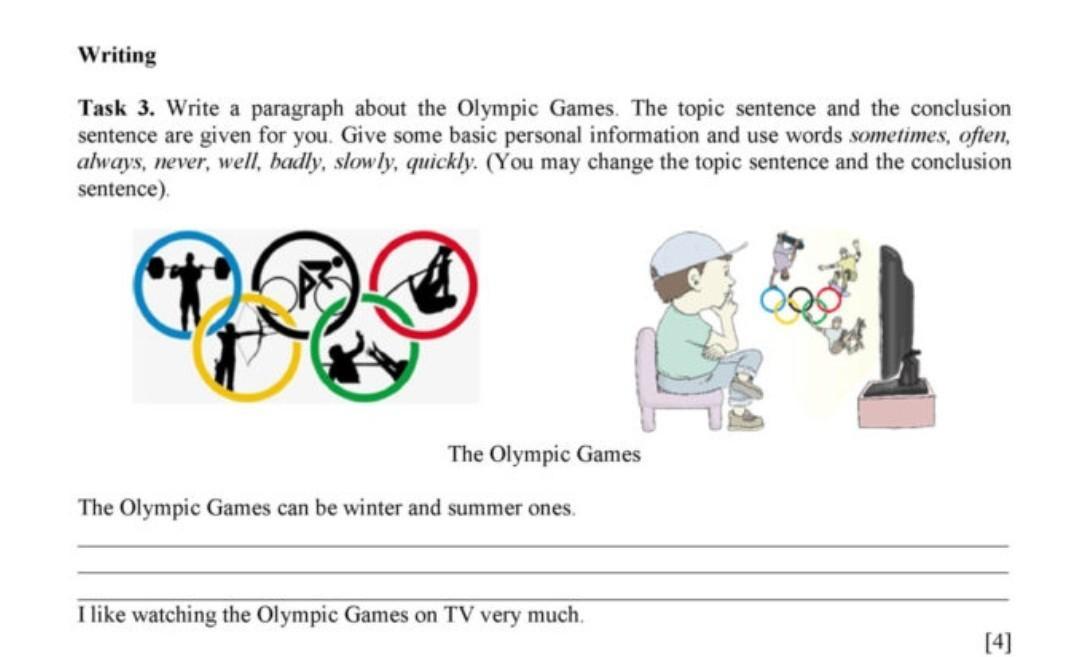 Writing

Task 3. Write a paragraph about the Olympic Games. The topic sentence and the conclusion sentence are given for you. Give some basic personal information and use words sometimes, often, always, never, well, badly, slowly, quickly. (You may change the topic sentence and the conclusion sentence).

The Olympic Games

The Olympic Games can be winter and summer ones.

____

____

____

I like watching the Olympic Games on TV very much.

[4]